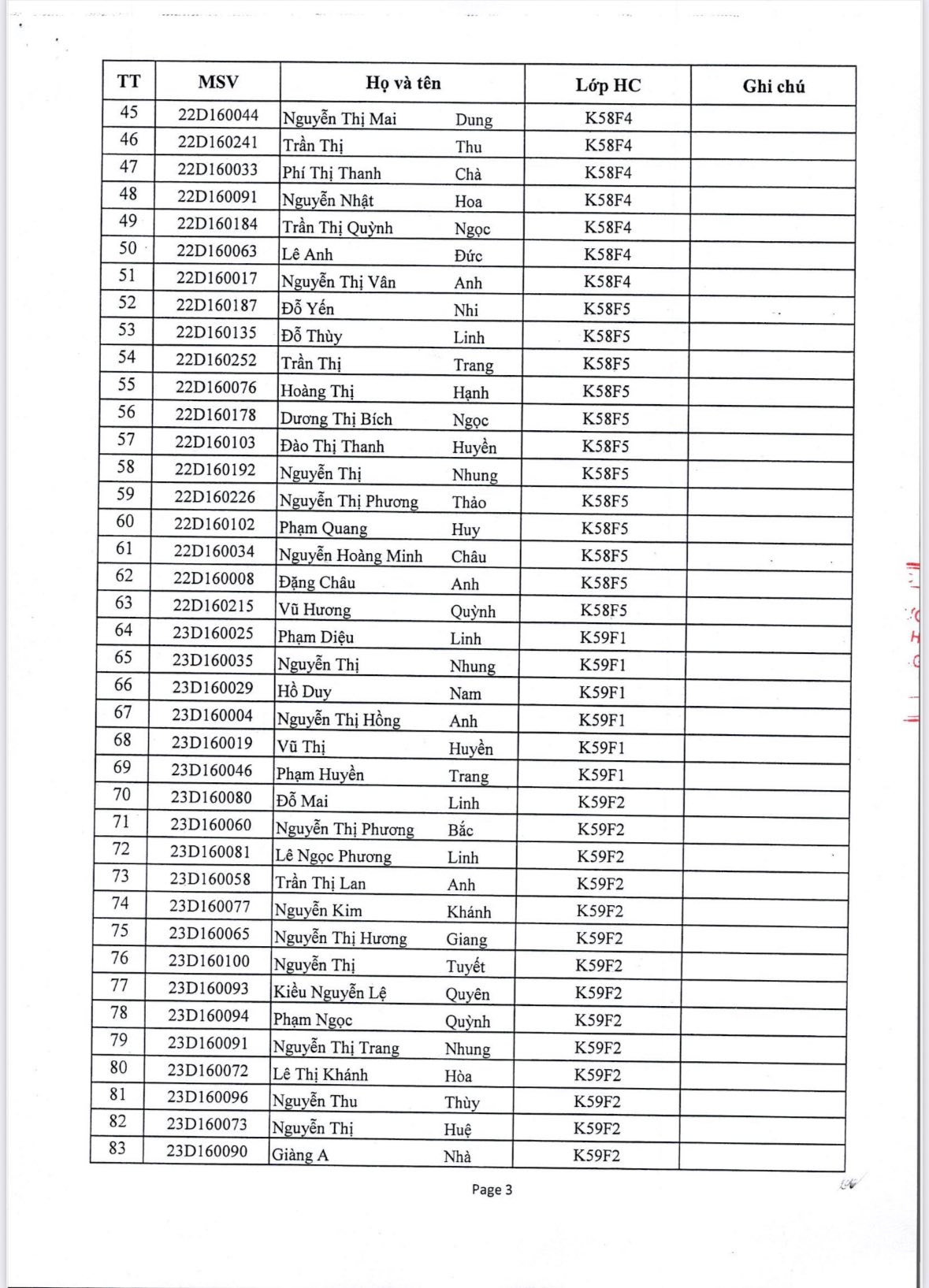 | TT | MSV | Họ và tên | Lớp HC | Ghi chú |
|---|---|---|---|---|
| 45 | 22D160044 | Nguyễn Thị Mai Dung | K58F4 | |
| 46 | 22D160241 | Trần Thị Thu | K58F4 | |
| 47 | 22D160033 | Phí Thị Thanh Chà | K58F4 | |
| 48 | 22D160091 | Nguyễn Nhật Hoa | K58F4 | |
| 49 | 22D160184 | Trần Thị Quỳnh Ngọc | K58F4 | |
| 50 | 22D160063 | Lê Anh Đức | K58F4 | |
| 51 | 22D160017 | Nguyễn Thị Vân Anh | K58F4 | |
| 52 | 22D160187 | Đỗ Yến Nhi | K58F5 | |
| 53 | 22D160135 | Đỗ Thùy Linh | K58F5 | |
| 54 | 22D160252 | Trần Thị Trang | K58F5 | |
| 55 | 22D160076 | Hoàng Thị Hạnh | K58F5 | |
| 56 | 22D160178 | Dương Thị Bích Ngọc | K58F5 | |
| 57 | 22D160103 | Đào Thị Thanh Huyền | K58F5 | |
| 58 | 22D160192 | Nguyễn Thị Nhung | K58F5 | |
| 59 | 22D160226 | Nguyễn Thị Phương Thảo | K58F5 | |
| 60 | 22D160102 | Phạm Quang Huy | K58F5 | |
| 61 | 22D160034 | Nguyễn Hoàng Minh Châu | K58F5 | |
| 62 | 22D160008 | Đặng Châu Anh | K58F5 | |
| 63 | 22D160215 | Vũ Hương Quỳnh | K58F5 | |
| 64 | 23D160025 | Phạm Diệu Linh | K59F1 | |
| 65 | 23D160035 | Nguyễn Thị Nhung | K59F1 | |
| 66 | 23D160029 | Hồ Duy Nam | K59F1 | |
| 67 | 23D160004 | Nguyễn Thị Hồng Anh | K59F1 | |
| 68 | 23D160019 | Vũ Thị Huyền | K59F1 | |
| 69 | 23D160046 | Phạm Huyền Trang | K59F1 | |
| 70 | 23D160080 | Đỗ Mai Linh | K59F2 | |
| 71 | 23D160060 | Nguyễn Thị Phương Bắc | K59F2 | |
| 72 | 23D160081 | Lê Ngọc Phương Linh | K59F2 | |
| 73 | 23D160058 | Trần Thị Lan Anh | K59F2 | |
| 74 | 23D160077 | Nguyễn Kim Khánh | K59F2 | |
| 75 | 23D160065 | Nguyễn Thị Hương Giang | K59F2 | |
| 76 | 23D160100 | Nguyễn Thị Tuyết | K59F2 | |
| 77 | 23D160093 | Kiều Nguyễn Lệ Quyên | K59F2 | |
| 78 | 23D160094 | Phạm Ngọc Quỳnh | K59F2 | |
| 79 | 23D160091 | Nguyễn Thị Trang Nhung | K59F2 | |
| 80 | 23D160072 | Lê Thị Khánh Hòa | K59F2 | |
| 81 | 23D160096 | Nguyễn Thu Thùy | K59F2 | |
| 82 | 23D160073 | Nguyễn Thị Huệ | K59F2 | |
| 83 | 23D160090 | Giàng A Nhà | K59F2 | |

Page 3